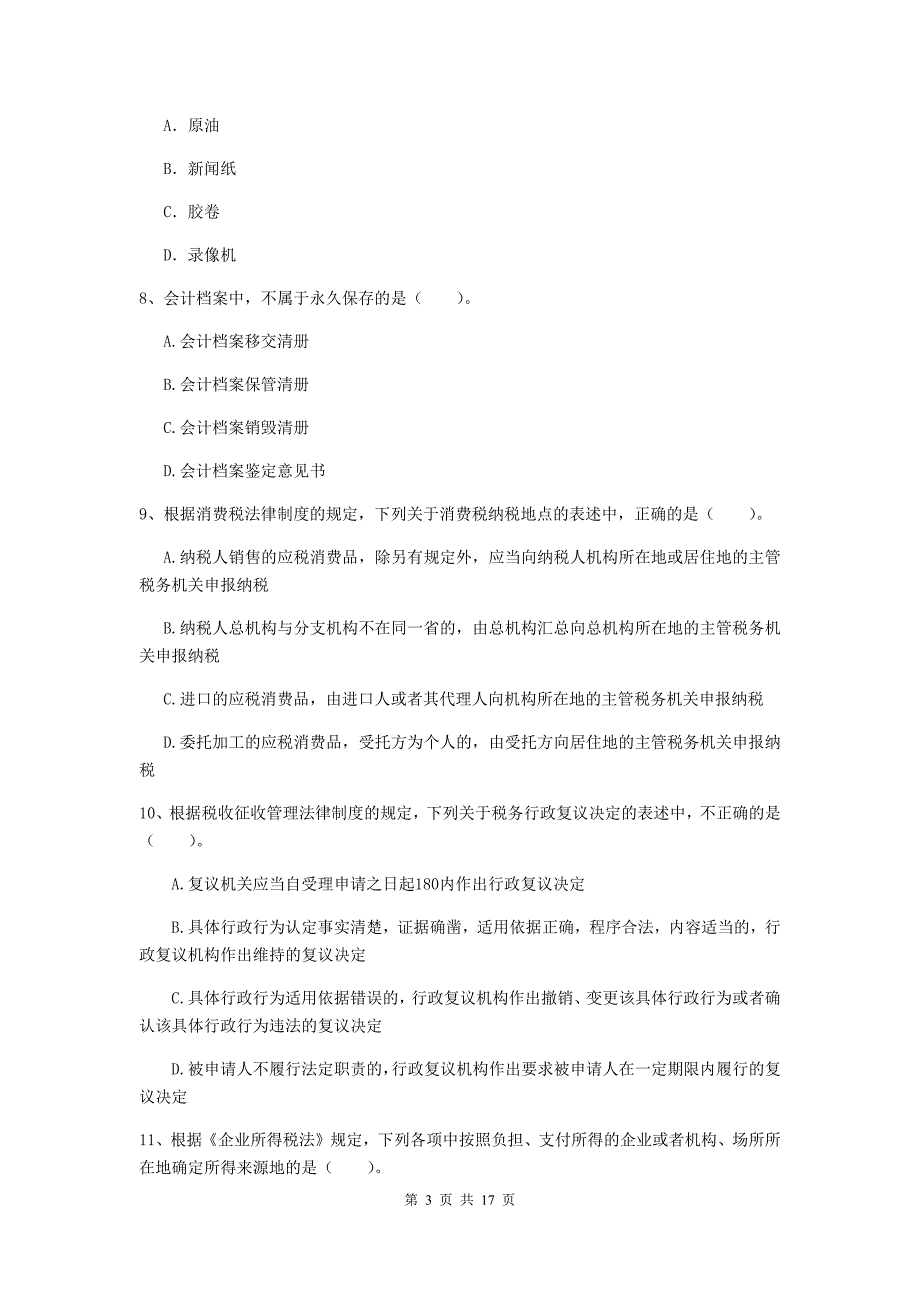 A. 原油

B. 新闻纸

C. 胶卷

D. 录像机

8、会计档案中，不属于永久保存的是（　　）。

A.会计档案移交清册

B.会计档案保管清册

C.会计档案销毁清册

D.会计档案鉴定意见书

9、根据消费税法律制度的规定，下列关于消费税纳税地点的表述中，正确的是（　　）。

A.纳税人销售的应税消费品，除另有规定外，应当向纳税人机构所在地或居住地的主管税务机关申报纳税

B.纳税人总机构与分支机构不在同一省的，由总机构汇总向总机构所在地的主管税务机关申报纳税

C.进口的应税消费品，由进口人或者其代理人向机构所在地的主管税务机关申报纳税

D.委托加工的应税消费品，受托方为个人的，由受托方向居住地的主管税务机关申报纳税

10、根据税收征收管理法律制度的规定，下列关于税务行政复议决定的表述中，不正确的是（　　）。

A.复议机关应当自受理申请之日起180内作出行政复议决定

B.具体行政行为认定事实清楚，证据确凿，适用依据正确，程序合法，内容适当的，行政复议机构作出维持的复议决定

C.具体行政行为适用依据错误的，行政复议机构作出撤销、变更该具体行政行为或者确认该具体行政行为违法的复议决定

D.被申请人不履行法定职责的，行政复议机构作出要求被申请人在一定期限内履行的复议决定

11、根据《企业所得税法》规定，下列各项中按照负担、支付所得的企业或者机构、场所所在地确定所得来源地的是（　　）。

第 3 页 共 17 页